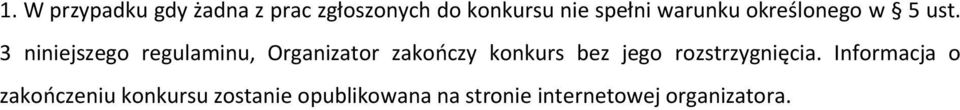 1. W przypadku gdy żadna z prac zgłoszonych do konkursu nie spełni warunku określonego w § 5 ust. 3 niniejszego regulaminu, Organizator zakończy konkurs bez jego rozstrzygnięcia. Informacja o zakończeniu konkursu zostanie opublikowana na stronie internetowej organizatora.